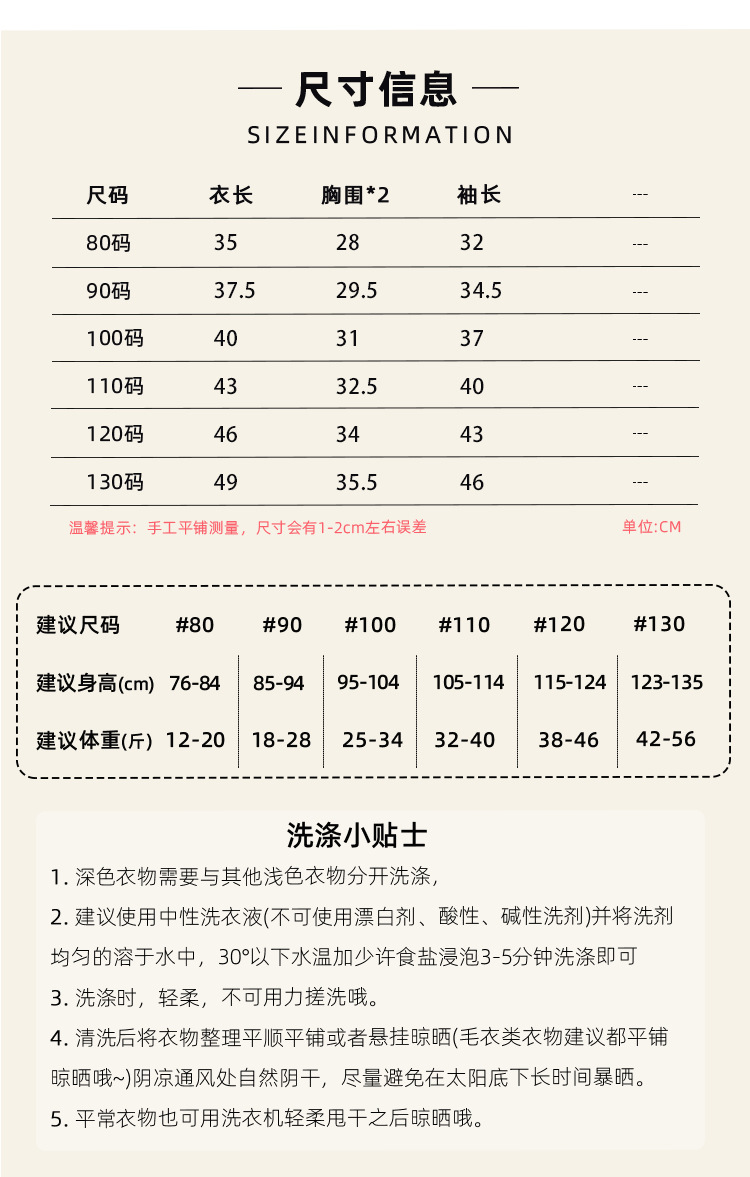 — 尺寸信息 —

SIZEINFORMATION

| 尺码 | 衣长 | 胸围*2 | 袖长 | --- |
|---|---|---|---|---|
| 80码 | 35 | 28 | 32 | --- |
| 90码 | 37.5 | 29.5 | 34.5 | --- |
| 100码 | 40 | 31 | 37 | --- |
| 110码 | 43 | 32.5 | 40 | --- |
| 120码 | 46 | 34 | 43 | --- |
| 130码 | 49 | 35.5 | 46 | --- |

温馨提示：手工平铺测量，尺寸会有1-2cm左右误差

单位:CM

| 建议尺码 | #80 | #90 | #100 | #110 | #120 | #130 |
|---|---|---|---|---|---|---|
| 建议身高(cm) | 76-84 | 85-94 | 95-104 | 105-114 | 115-124 | 123-135 |
| 建议体重(斤) | 12-20 | 18-28 | 25-34 | 32-40 | 38-46 | 42-56 |

洗涤小贴士

1. 深色衣物需要与其他浅色衣物分开洗涤，

2. 建议使用中性洗衣液(不可使用漂白剂、酸性、碱性洗剂)并将洗剂均匀的溶于水中，30°以下水温加少许食盐浸泡3-5分钟洗涤即可

3. 洗涤时，轻柔，不可用力搓洗哦。

4. 清洗后将衣物整理平顺平铺或者悬挂晾晒(毛衣类衣物建议都平铺晾晒哦~)阴凉通风处自然阴干，尽量避免在太阳底下长时间暴晒。

5. 平常衣物也可用洗衣机轻柔甩干之后晾晒哦。